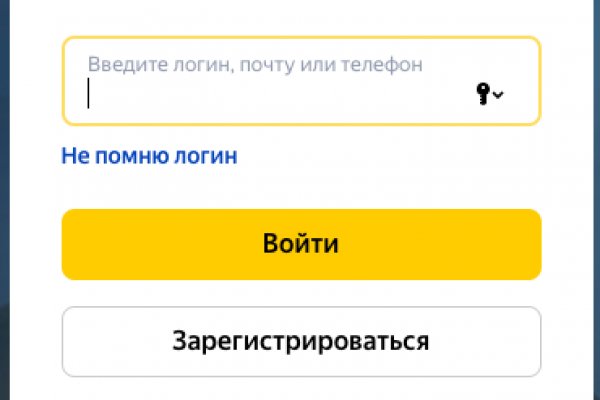 Введите логин, почту или телефон

Не помню логин

Войти

Зарегистрироваться